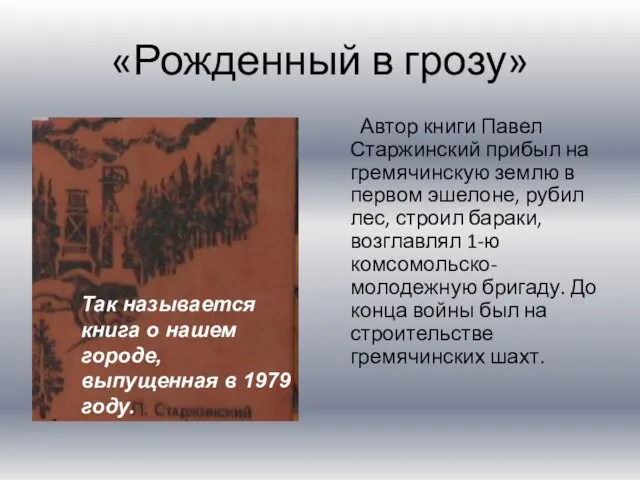 «Рожденный в грозу»

Так называется книга о нашем городе, выпущенная в 1979 году.

П. Старжинский

Автор книги Павел Старжинский прибыл на гремячинскую землю в первом эшелоне, рубил лес, строил бараки, возглавлял 1-ю комсомольско-молодежную бригаду. До конца войны был на строительстве гремячинских шахт.